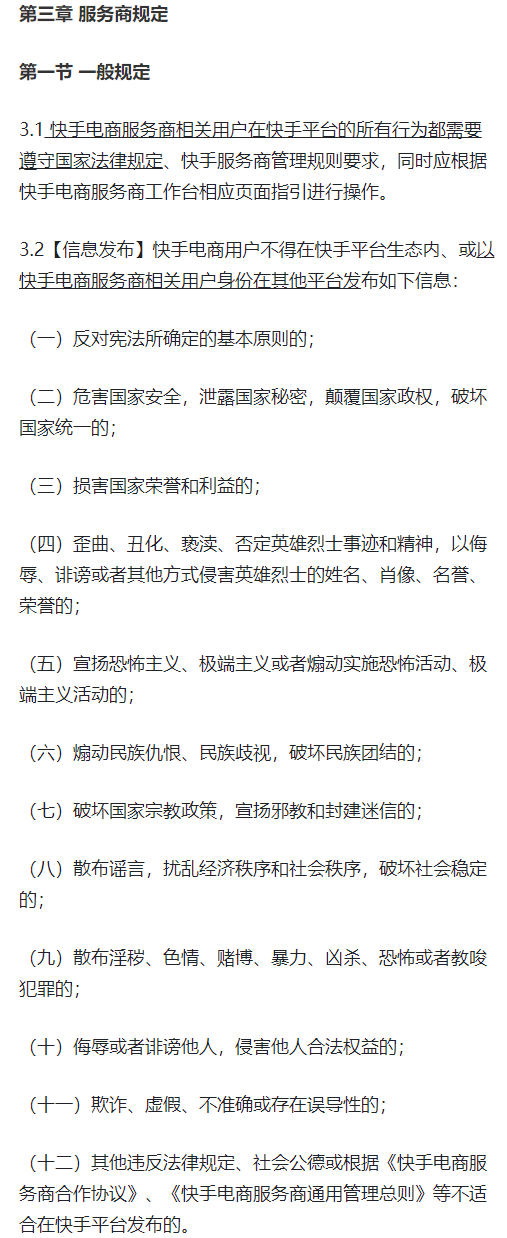 第三章 服务商规定

第一节 一般规定

3.1 快手电商服务商相关用户在快手平台的所有行为都需要遵守国家法律规定、快手服务商管理规则要求，同时应根据快手电商服务商工作台相应页面指引进行操作。

3.2【信息发布】快手电商用户不得在快手平台生态内、或以快手电商服务商相关用户身份在其他平台发布如下信息：

（一）反对宪法所确定的基本原则的；

（二）危害国家安全，泄露国家秘密，颠覆国家政权，破坏国家统一的；

（三）损害国家荣誉和利益的；

（四）歪曲、丑化、亵渎、否定英雄烈士事迹和精神，以侮辱、诽谤或者其他方式侵害英雄烈士的姓名、肖像、名誉、荣誉的；

（五）宣扬恐怖主义、极端主义或者煽动实施恐怖活动、极端主义活动的；

（六）煽动民族仇恨、民族歧视，破坏民族团结的；

（七）破坏国家宗教政策，宣扬邪教和封建迷信的；

（八）散布谣言，扰乱经济秩序和社会秩序，破坏社会稳定的；

（九）散布淫秽、色情、赌博、暴力、凶杀、恐怖或者教唆犯罪的；

（十）侮辱或者诽谤他人，侵害他人合法权益的；

（十一）欺诈、虚假、不准确或存在误导性的；

（十二）其他违反法律规定、社会公德或根据《快手电商服务商合作协议》、《快手电商服务商通用管理总则》等不适合在快手平台发布的。